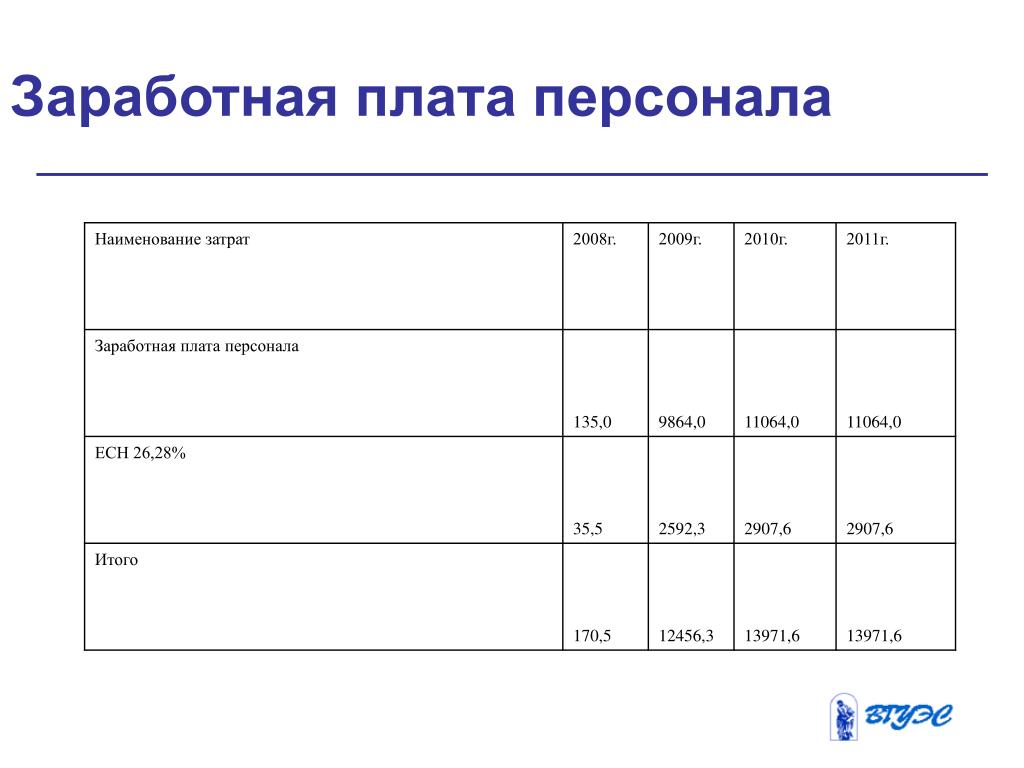 Заработная плата персонала

| Наименование затрат | 2008г. | 2009г. | 2010г. | 2011г. |
|---|---|---|---|---|
| Заработная плата персонала | 135,0 | 9864,0 | 11064,0 | 11064,0 |
| ЕСН 26,28% | 35,5 | 2592,3 | 2907,6 | 2907,6 |
| Итого | 170,5 | 12456,3 | 13971,6 | 13971,6 |

ВГУЭС